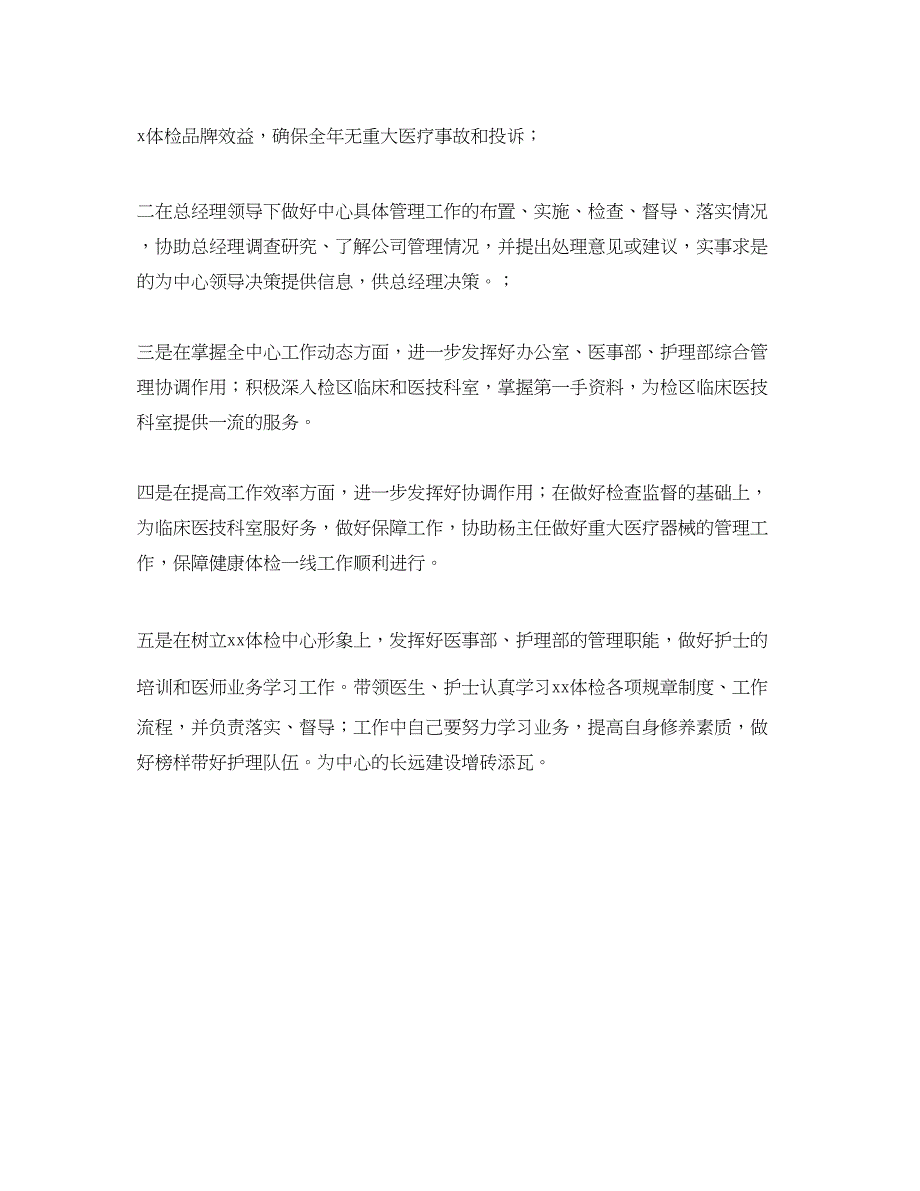 x体检品牌效益，确保全年无重大医疗事故和投诉；

二在总经理领导下做好中心具体管理工作的布置、实施、检查、督导、落实情况，协助总经理调查研究、了解公司管理情况，并提出处理意见或建议，实事求是的为中心领导决策提供信息，供总经理决策。；

三是在掌握全中心工作动态方面，进一步发挥好办公室、医事部、护理部综合管理协调作用；积极深入检区临床和医技科室，掌握第一手资料，为检区临床医技科室提供一流的服务。

四是在提高工作效率方面，进一步发挥好协调作用；在做好检查监督的基础上，为临床医技科室服好务，做好保障工作，协助杨主任做好重大医疗器械的管理工作，保障健康体检一线工作顺利进行。

五是在树立xx体检中心形象上，发挥好医事部、护理部的管理职能，做好护士的培训和医师业务学习工作。带领医生、护士认真学习xx体检各项规章制度、工作流程，并负责落实、督导；工作中自己要努力学习业务，提高自身修养素质，做好榜样带好护理队伍。为中心的长远建设增砖添瓦。